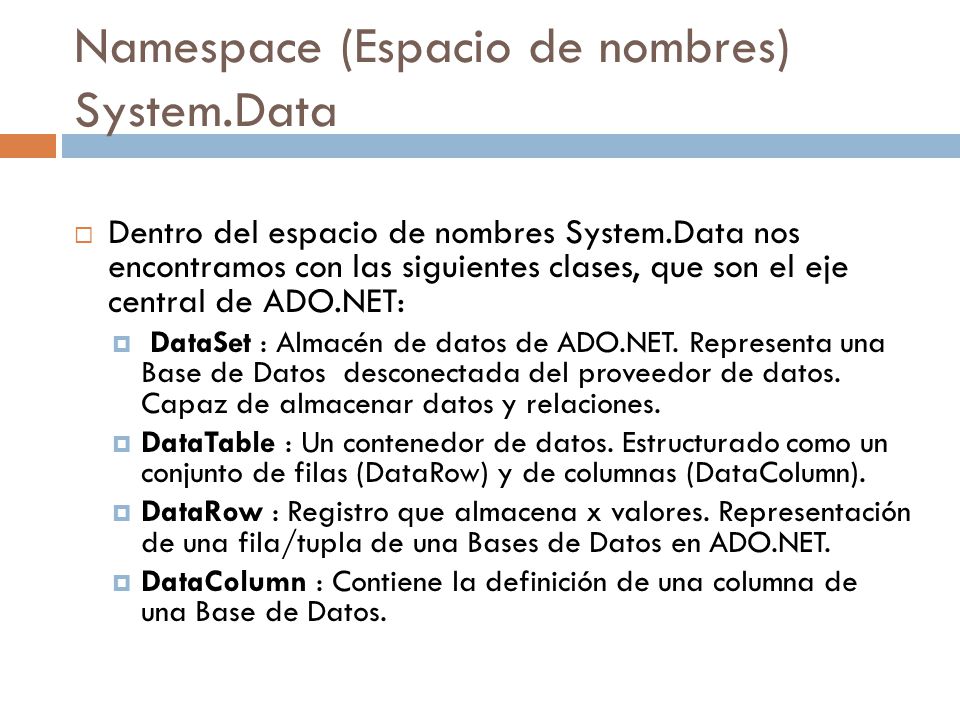 Namespace (Espacio de nombres) System.Data

Dentro del espacio de nombres System.Data nos encontramos con las siguientes clases, que son el eje central de ADO.NET:

DataSet : Almacén de datos de ADO.NET. Representa una Base de Datos desconectada del proveedor de datos. Capaz de almacenar datos y relaciones.

DataTable : Un contenedor de datos. Estructurado como un conjunto de filas (DataRow) y de columnas (DataColumn).

DataRow : Registro que almacena x valores. Representación de una fila/tupla de una Bases de Datos en ADO.NET.

DataColumn : Contiene la definición de una columna de una Base de Datos.